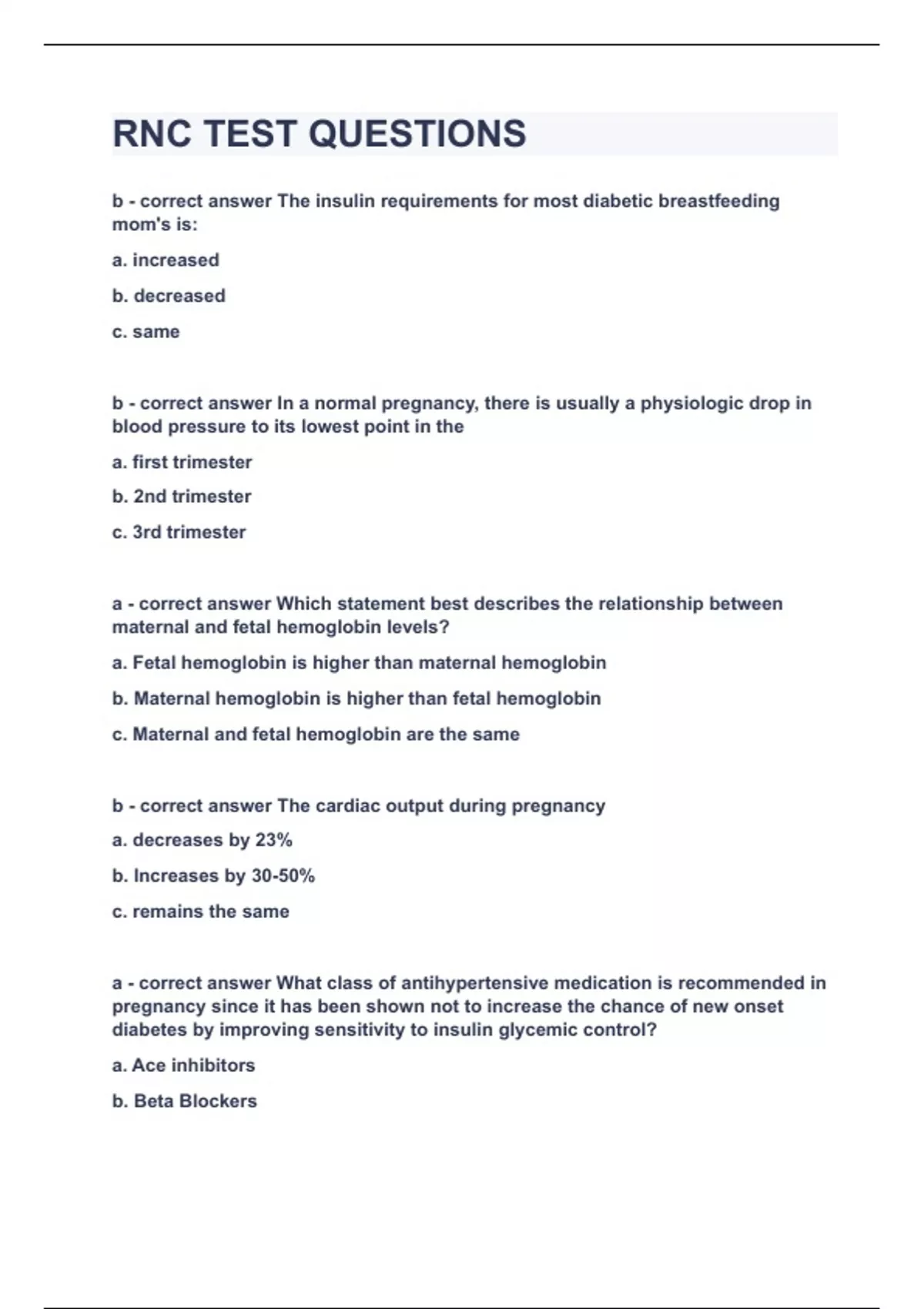 RNC TEST QUESTIONS

b - correct answer The insulin requirements for most diabetic breastfeeding mom's is:

a. increased

b. decreased

c. same

b - correct answer In a normal pregnancy, there is usually a physiologic drop in blood pressure to its lowest point in the

a. first trimester

b. 2nd trimester

c. 3rd trimester

a - correct answer Which statement best describes the relationship between maternal and fetal hemoglobin levels?

a. Fetal hemoglobin is higher than maternal hemoglobin

b. Maternal hemoglobin is higher than fetal hemoglobin

c. Maternal and fetal hemoglobin are the same

b - correct answer The cardiac output during pregnancy

a. decreases by 23%

b. Increases by 30-50%

c. remains the same

a - correct answer What class of antihypertensive medication is recommended in pregnancy since it has been shown not to increase the chance of new onset diabetes by improving sensitivity to insulin glycemic control?

a. Ace inhibitors

b. Beta Blockers